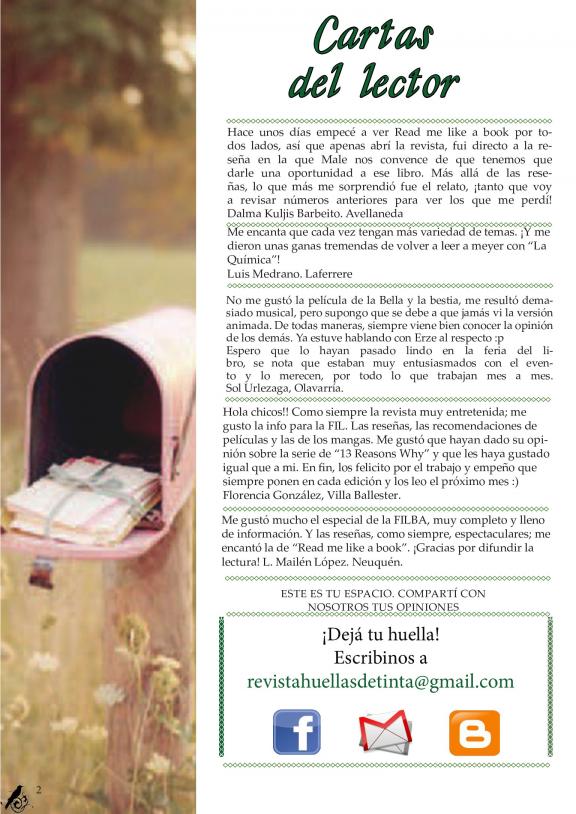 Cartas
del lector

Hace unos días empecé a ver Read me like a book por todos lados, así que apenas abrí la revista, fui directo a la reseña en la que Male nos convence de que tenemos que darle una oportunidad a ese libro. Más allá de las reseñas, lo que más me sorprendió fue el relato, ¡tanto que voy a revisar números anteriores para ver los que me perdí! Dalma Kuljis Barbeito. Avellaneda

Me encanta que cada vez tengan más variedad de temas. ¡Y me dieron unas ganas tremendas de volver a leer a meyer con "La Química"!
Luis Medrano. Laferrere

No me gustó la película de la Bella y la bestia, me resultó demasiado musical, pero supongo que se debe a que jamás vi la versión animada. De todas maneras, siempre viene bien conocer la opinión de los demás. Ya estuve hablando con Erze al respecto :p
Espero que lo hayan pasado lindo en la feria del libro, se nota que estaban muy entusiasmados con el evento y lo merecen, por todo lo que trabajan mes a mes. Sol Urlezaga, Olavarría.

Hola chicos!! Como siempre la revista muy entretenida; me gusto la info para la FIL. Las reseñas, las recomendaciones de películas y las de los mangas. Me gustó que hayan dado su opinión sobre la serie de "13 Reasons Why" y que les haya gustado igual que a mi. En fin, los felicito por el trabajo y empeño que siempre ponen en cada edición y los leo el próximo mes :)
Florencia González, Villa Ballester.

Me gustó mucho el especial de la FILBA, muy completo y lleno de información. Y las reseñas, como siempre, espectaculares; me encantó la de "Read me like a book". ¡Gracias por difundir la lectura! L. Mailén López. Neuquén.

ESTE ES TU ESPACIO. COMPARTÍ CON NOSOTROS TUS OPINIONES

¡Dejá tu huella!
Escribinos a
revistahuellasdetinta@gmail.com

2